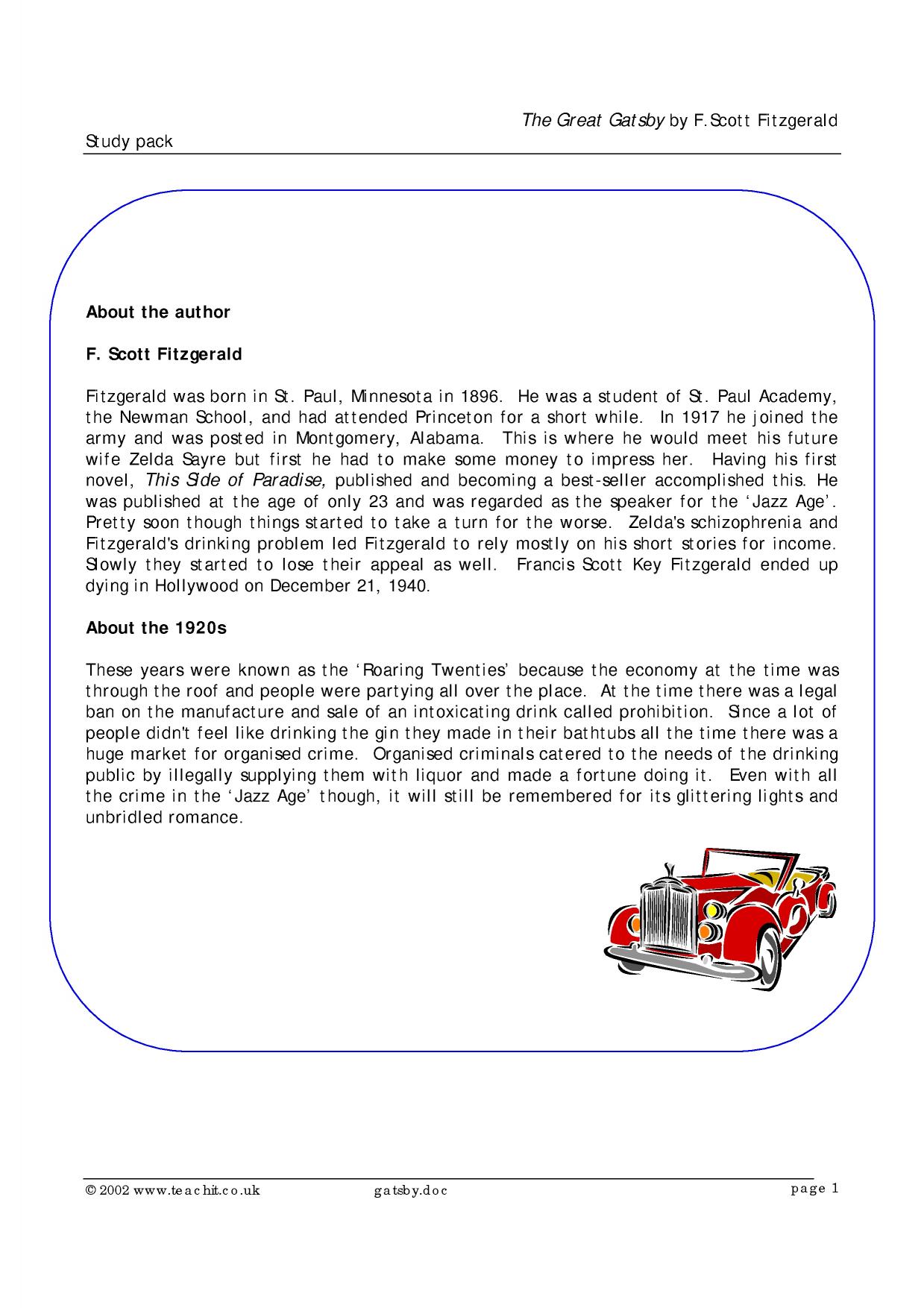 The Great Gatsby by F.Scott Fitzgerald

Study pack

About the author

F. Scott Fitzgerald

Fitzgerald was born in St. Paul, Minnesota in 1896. He was a student of St. Paul Academy, the Newman School, and had attended Princeton for a short while. In 1917 he joined the army and was posted in Montgomery, Alabama. This is where he would meet his future wife Zelda Sayre but first he had to make some money to impress her. Having his first novel, This Side of Paradise, published and becoming a best-seller accomplished this. He was published at the age of only 23 and was regarded as the speaker for the 'Jazz Age'. Pretty soon though things started to take a turn for the worse. Zelda's schizophrenia and Fitzgerald's drinking problem led Fitzgerald to rely mostly on his short stories for income. Slowly they started to lose their appeal as well. Francis Scott Key Fitzgerald ended up dying in Hollywood on December 21, 1940.

About the 1920s

These years were known as the 'Roaring Twenties' because the economy at the time was through the roof and people were partying all over the place. At the time there was a legal ban on the manufacture and sale of an intoxicating drink called prohibition. Since a lot of people didn't feel like drinking the gin they made in their bathtubs all the time there was a huge market for organised crime. Organised criminals catered to the needs of the drinking public by illegally supplying them with liquor and made a fortune doing it. Even with all the crime in the 'Jazz Age' though, it will still be remembered for its glittering lights and unbridled romance.

© 2002 www.teachit.co.uk gatsby.doc page 1